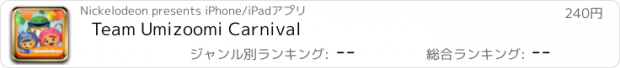 Nickelodeon presents iPhone/iPadアプリ
240円
Team Umizoomi Carnival
ジャンル別ランキング: --
総合ランキング: --